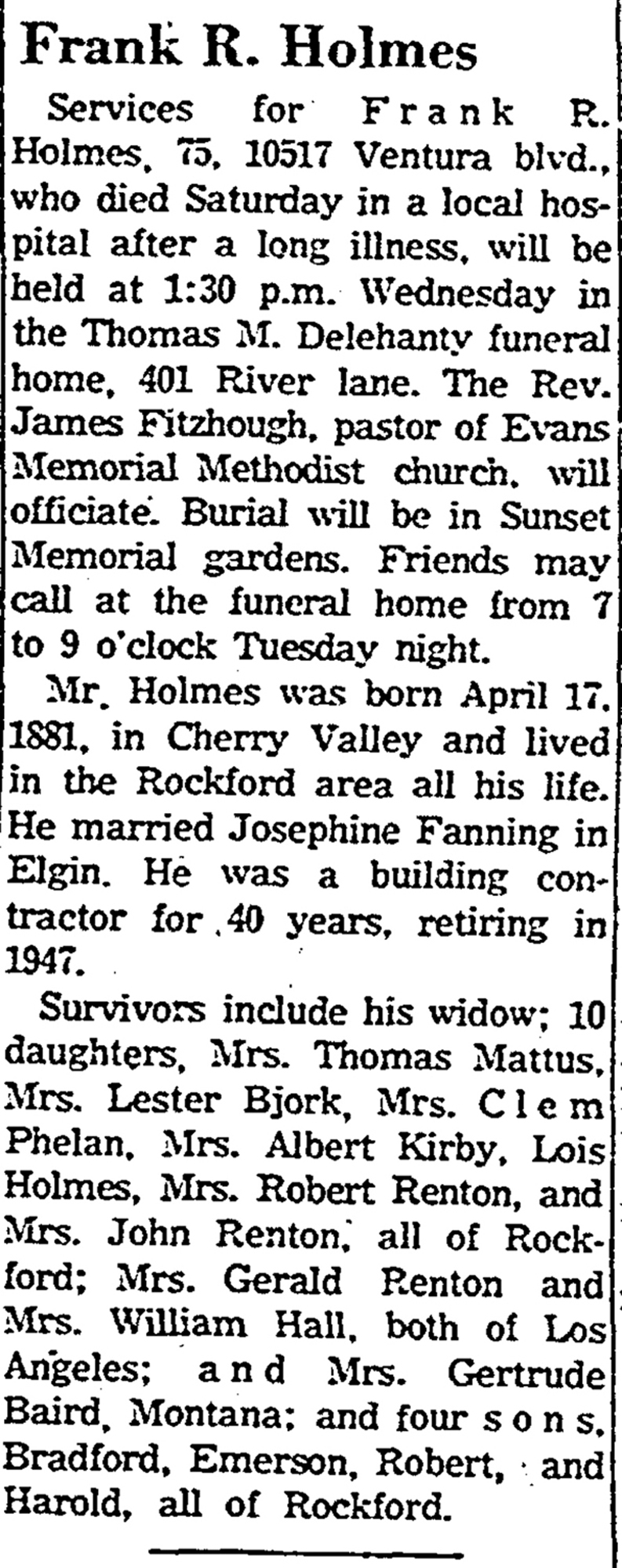 Frank R. Holmes

Services for Frank R. Holmes, 75, 10517 Ventura blvd., who died Saturday in a local hospital after a long illness, will be held at 1:30 p.m. Wednesday in the Thomas M. Delehanty funeral home, 401 River lane. The Rev. James Fitzhough, pastor of Evans Memorial Methodist church, will officiate. Burial will be in Sunset Memorial gardens. Friends may call at the funeral home from 7 to 9 o'clock Tuesday night.

Mr. Holmes was born April 17, 1881, in Cherry Valley and lived in the Rockford area all his life. He married Josephine Fanning in Elgin. He was a building contractor for 40 years, retiring in 1947.

Survivors include his widow; 10 daughters, Mrs. Thomas Mattus, Mrs. Lester Bjork, Mrs. Clem Phelan, Mrs. Albert Kirby, Lois Holmes, Mrs. Robert Renton, and Mrs. John Renton, all of Rockford; Mrs. Gerald Renton and Mrs. William Hall, both of Los Angeles; and Mrs. Gertrude Baird, Montana; and four sons, Bradford, Emerson, Robert, and Harold, all of Rockford.